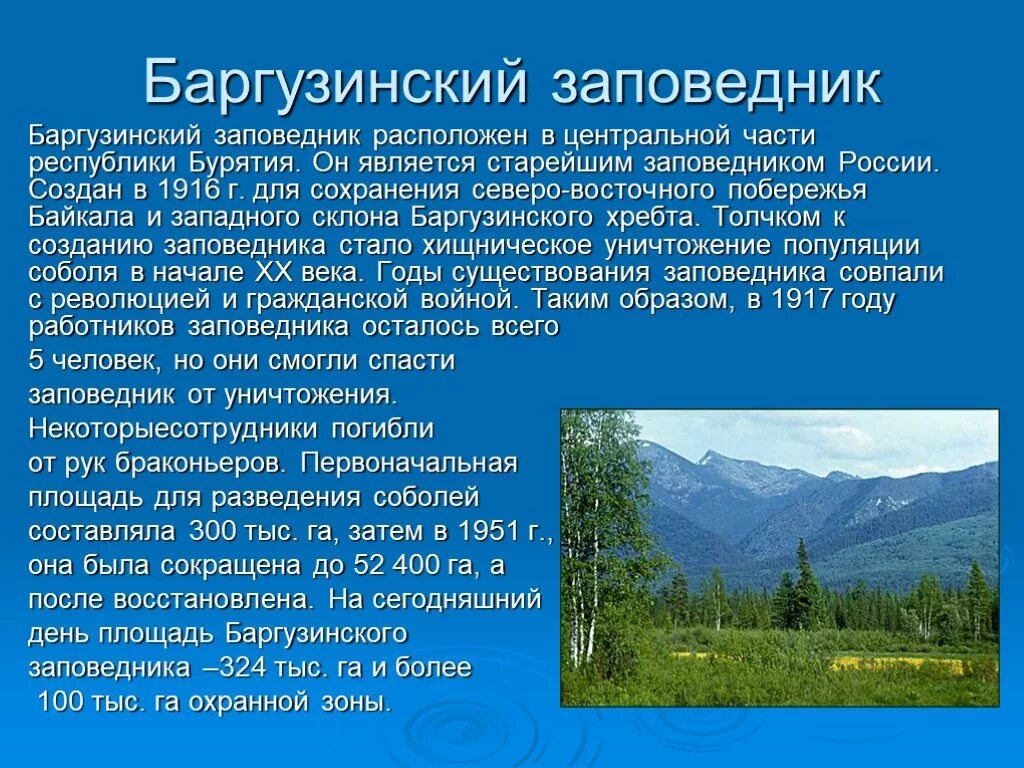 Баргузинский заповедник

Баргузинский заповедник расположен в центральной части республики Бурятия. Он является старейшим заповедником России. Создан в 1916 г. для сохранения северо-восточного побережья Байкала и западного склона Баргузинского хребта. Толчком к созданию заповедника стало хищническое уничтожение популяции соболя в начале XX века. Годы существования заповедника совпали с революцией и гражданской войной. Таким образом, в 1917 году работников заповедника осталось всего 5 человек, но они смогли спасти заповедник от уничтожения. Некоторыесотрудники погибли от рук браконьеров. Первоначальная площадь для разведения соболей составляла 300 тыс. га, затем в 1951 г., она была сокращена до 52 400 га, а после восстановлена. На сегодняшний день площадь Баргузинского заповедника –324 тыс. га и более 100 тыс. га охранной зоны.